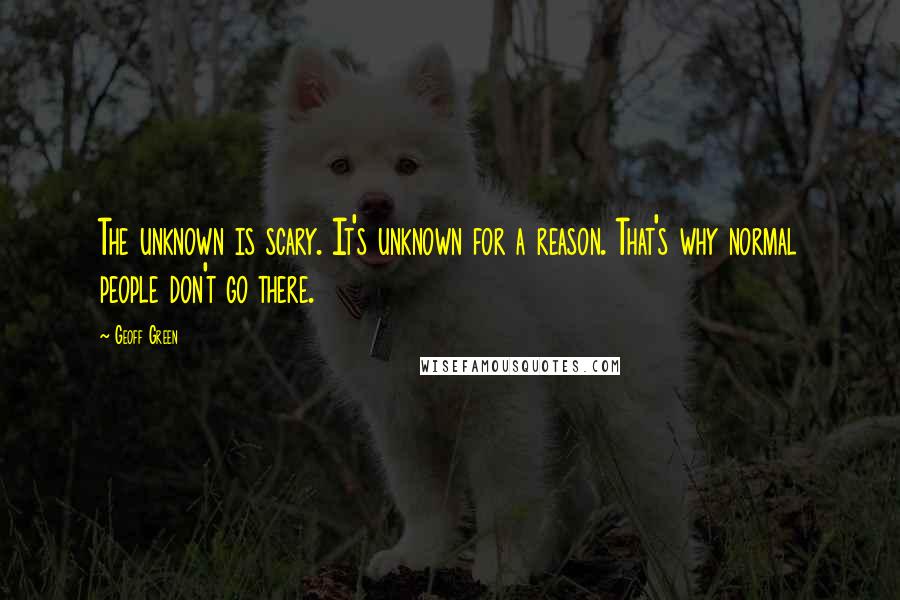 The unknown is scary. It's unknown for a reason. That's why normal people don't go there.

- Geoff Green

WISEFAMOUSQUOTES.COM